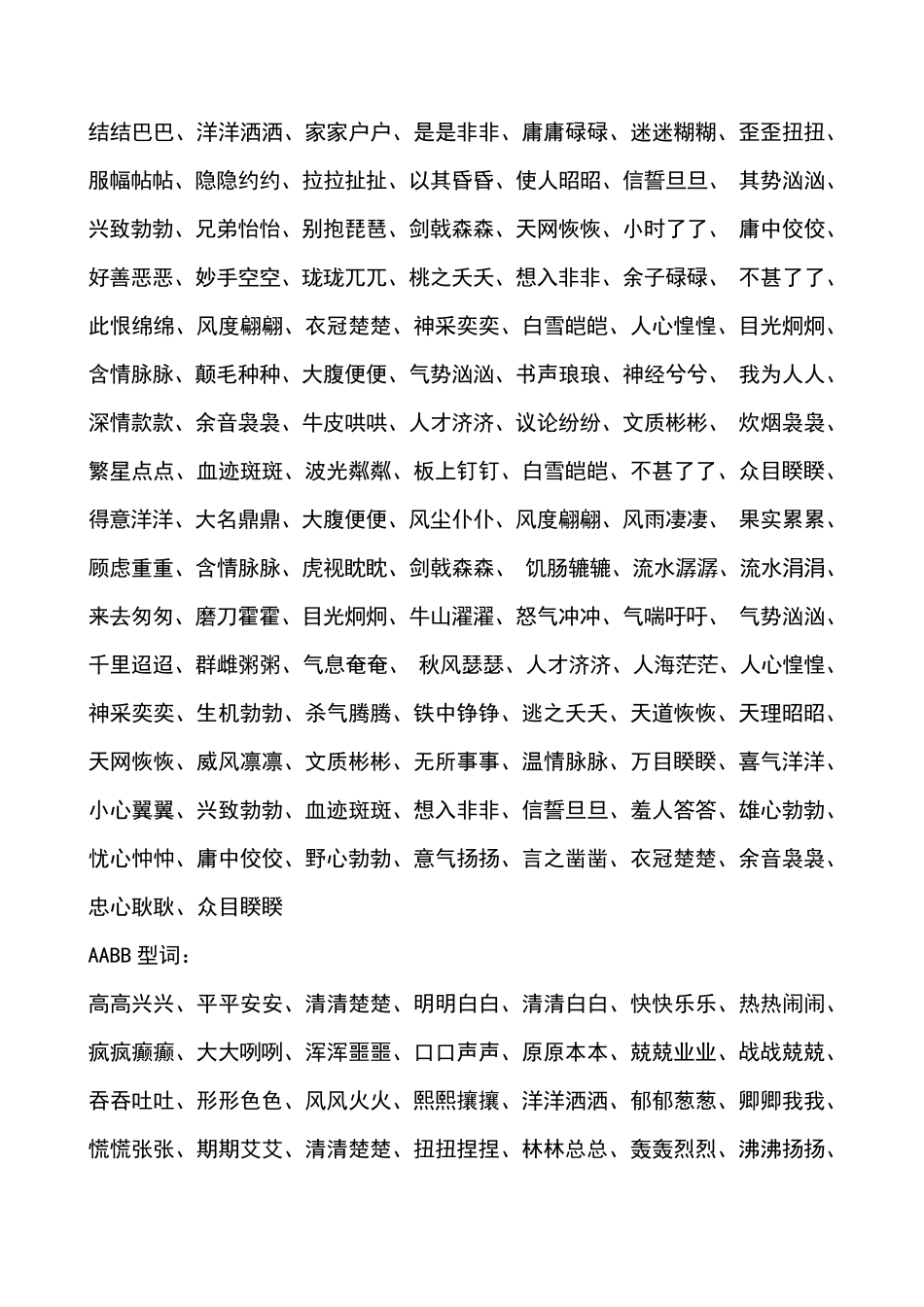 结结巴巴、洋洋洒洒、家家户户、是是非非、庸庸碌碌、迷迷糊糊、歪歪扭扭、服幅帖帖、隐隐约约、拉拉扯扯、以其昏昏、使人昭昭、信誓旦旦、 其势汹汹、兴致勃勃、兄弟怡怡、别抱琵琶、剑戟森森、天网恢恢、小时了了、 庸中佼佼、好善恶恶、妙手空空、珑珑兀兀、桃之夭夭、想入非非、余子碌碌、 不甚了了、此恨绵绵、风度翩翩、衣冠楚楚、神采奕奕、白雪皑皑、人心惶惶、目光炯炯、含情脉脉、颠毛种种、大腹便便、气势汹汹、书声琅琅、神经兮兮、 我为人人、深情款款、余音袅袅、牛皮哄哄、人才济济、议论纷纷、文质彬彬、 炊烟袅袅、繁星点点、血迹斑斑、波光粼粼、板上钉钉、白雪皑皑、不甚了了、众目睽睽、得意洋洋、大名鼎鼎、大腹便便、风尘仆仆、风度翩翩、风雨凄凄、 果实累累、顾虑重重、含情脉脉、虎视眈眈、剑戟森森、 饥肠辘辘、流水潺潺、流水涓涓、来去匆匆、磨刀霍霍、目光炯炯、牛山濯濯、怒气冲冲、气喘吁吁、 气势汹汹、千里迢迢、群雌粥粥、气息奄奄、 秋风瑟瑟、人才济济、人海茫茫、人心惶惶、神采奕奕、生机勃勃、杀气腾腾、铁中铮铮、逃之夭夭、天道恢恢、天理昭昭、天网恢恢、威风凛凛、文质彬彬、无所事事、温情脉脉、万目睽睽、喜气洋洋、小心翼翼、兴致勃勃、血迹斑斑、想入非非、信誓旦旦、羞人答答、雄心勃勃、忧心忡忡、庸中佼佼、野心勃勃、意气扬扬、言之凿凿、衣冠楚楚、余音袅袅、忠心耿耿、众目睽睽

AABB 型词:

高高兴兴、平平安安、清清楚楚、明明白白、清清白白、快快乐乐、热热闹闹、疯疯癫癫、大大咧咧、浑浑噩噩、口口声声、原原本本、兢兢业业、战战兢兢、吞吞吐吐、形形色色、风风火火、熙熙攘攘、洋洋洒洒、郁郁葱葱、卿卿我我、慌慌张张、期期艾艾、清清楚楚、扭扭捏捏、林林总总、轰轰烈烈、沸沸扬扬、